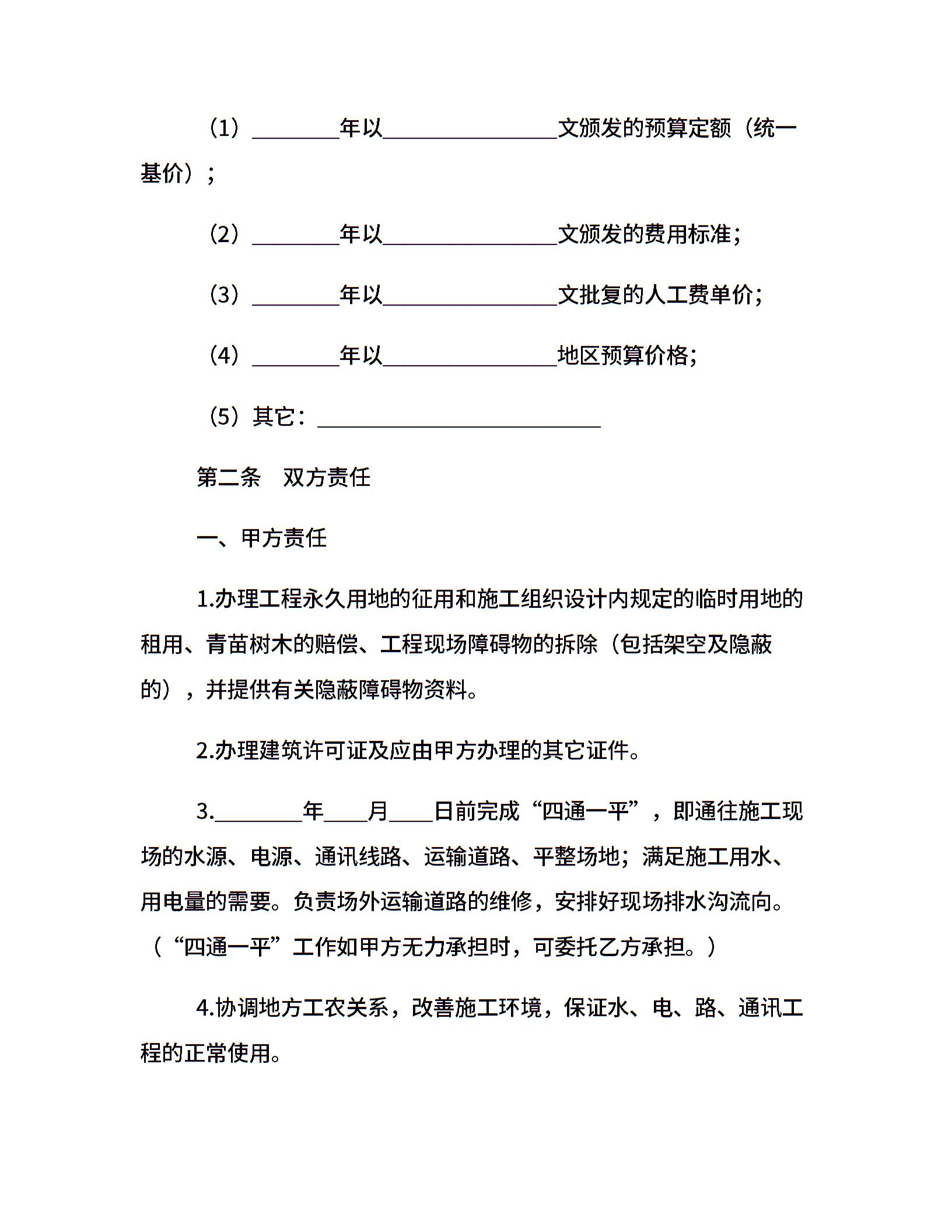 （1）________年以________________文颁发的预算定额（统一基价）；

（2）________年以________________文颁发的费用标准；

（3）________年以________________文批复的人工费单价；

（4）________年以________________地区预算价格；

（5）其它：__________________________

第二条　双方责任

一、甲方责任

1.办理工程永久用地的征用和施工组织设计内规定的临时用地的租用、青苗树木的赔偿、工程现场障碍物的拆除（包括架空及隐蔽的），并提供有关隐蔽障碍物资料。

2.办理建筑许可证及应由甲方办理的其它证件。

3.________年____月____日前完成“四通一平”，即通往施工现场的水源、电源、通讯线路、运输道路、平整场地；满足施工用水、用电量的需要。负责场外运输道路的维修，安排好现场排水沟流向。（“四通一平”工作如甲方无力承担时，可委托乙方承担。）

4.协调地方工农关系，改善施工环境，保证水、电、路、通讯工程的正常使用。